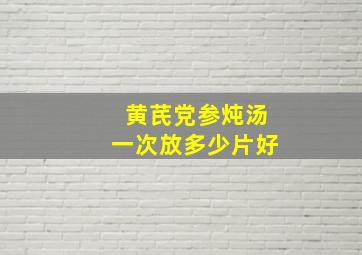 黄芪党参炖汤
一次放多少片好